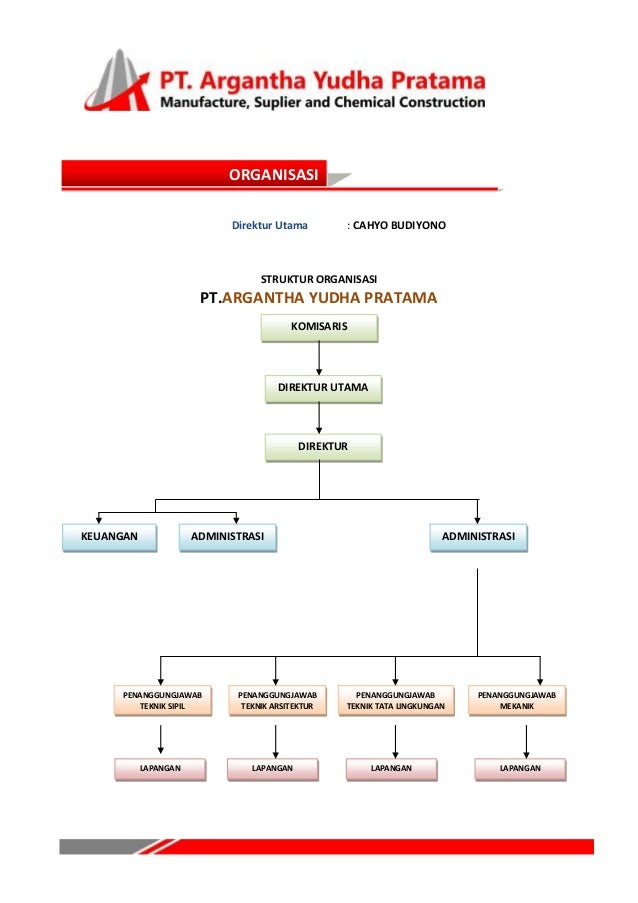 PT. Argantha Yudha Pratama
Manufacture, Suplier and Chemical Construction

ORGANISASI

Direktur Utama : CAHYO BUDIYONO

STRUKTUR ORGANISASI
PT.ARGANTHA YUDHA PRATAMA

KOMISARIS

DIREKTUR UTAMA

DIREKTUR

KEUANGAN

ADMINISTRASI

ADMINISTRASI

PENANGGUNGJAWAB TEKNIK SIPIL

PENANGGUNGJAWAB TEKNIK ARSITEKTUR

PENANGGUNGJAWAB TEKNIK TATA LINGKUNGAN

PENANGGUNGJAWAB MEKANIK

LAPANGAN

LAPANGAN

LAPANGAN

LAPANGAN